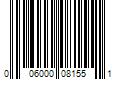 0 06000 08155 1